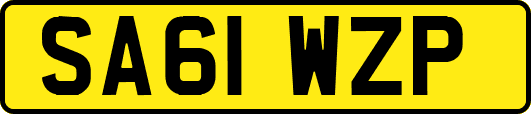 SA61 WZP